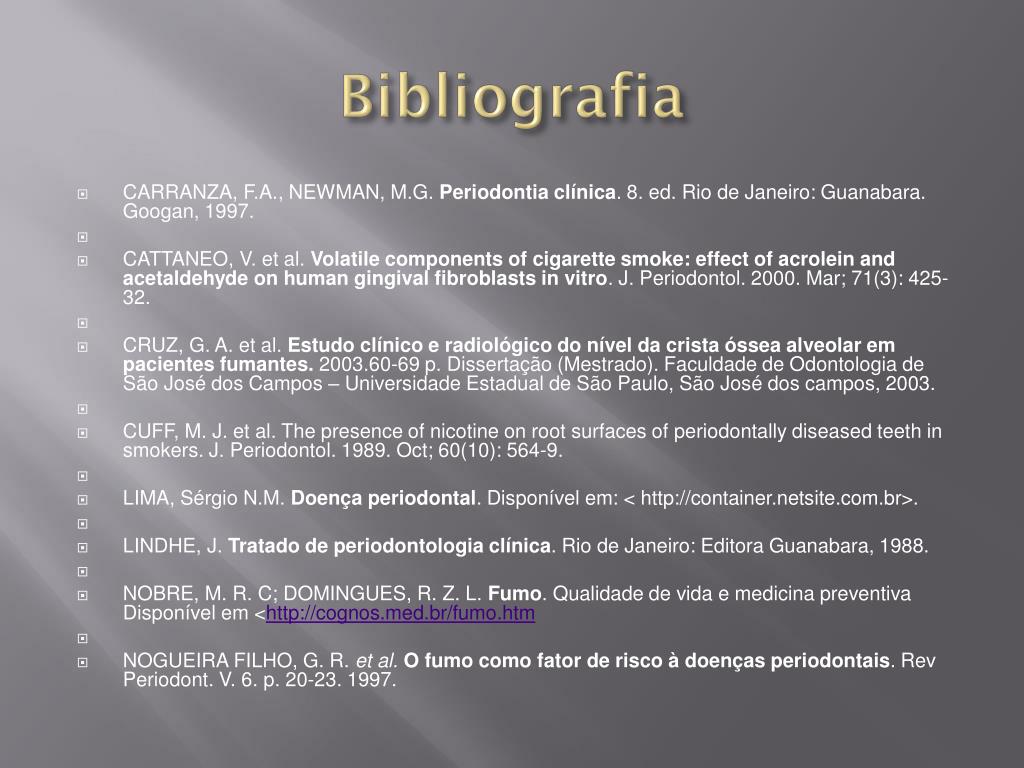 Bibliografia

CARRANZA, F.A., NEWMAN, M.G. Periodontia clínica. 8. ed. Rio de Janeiro: Guanabara. Googan, 1997.

CATTANEO, V. et al. Volatile components of cigarette smoke: effect of acrolein and acetaldehyde on human gingival fibroblasts in vitro. J. Periodontol. 2000. Mar; 71(3): 425-32.

CRUZ, G. A. et al. Estudo clínico e radiológico do nível da crista óssea alveolar em pacientes fumantes. 2003.60-69 p. Dissertação (Mestrado). Faculdade de Odontologia de São José dos Campos – Universidade Estadual de São Paulo, São José dos campos, 2003.

CUFF, M. J. et al. The presence of nicotine on root surfaces of periodontally diseased teeth in smokers. J. Periodontol. 1989. Oct; 60(10): 564-9.

LIMA, Sérgio N.M. Doença periodontal. Disponível em: < http://container.netsite.com.br>.

LINDHE, J. Tratado de periodontologia clínica. Rio de Janeiro: Editora Guanabara, 1988.

NOBRE, M. R. C; DOMINGUES, R. Z. L. Fumo. Qualidade de vida e medicina preventiva Disponível em <http://cognos.med.br/fumo.htm

NOGUEIRA FILHO, G. R. et al. O fumo como fator de risco à doenças periodontais. Rev Periodont. V. 6. p. 20-23. 1997.